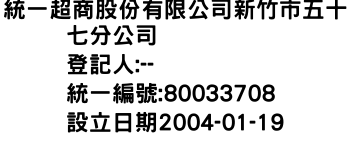 統一超商股份有限公司新竹市五十七分公司
登記人:--
統一編號:80033708
設立日期2004-01-19